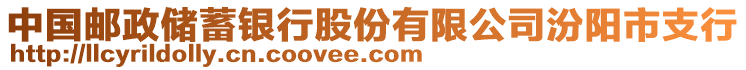 中国邮政储蓄银行股份有限公司汾阳市支行
http://llcyrildolly.cn.coovee.com